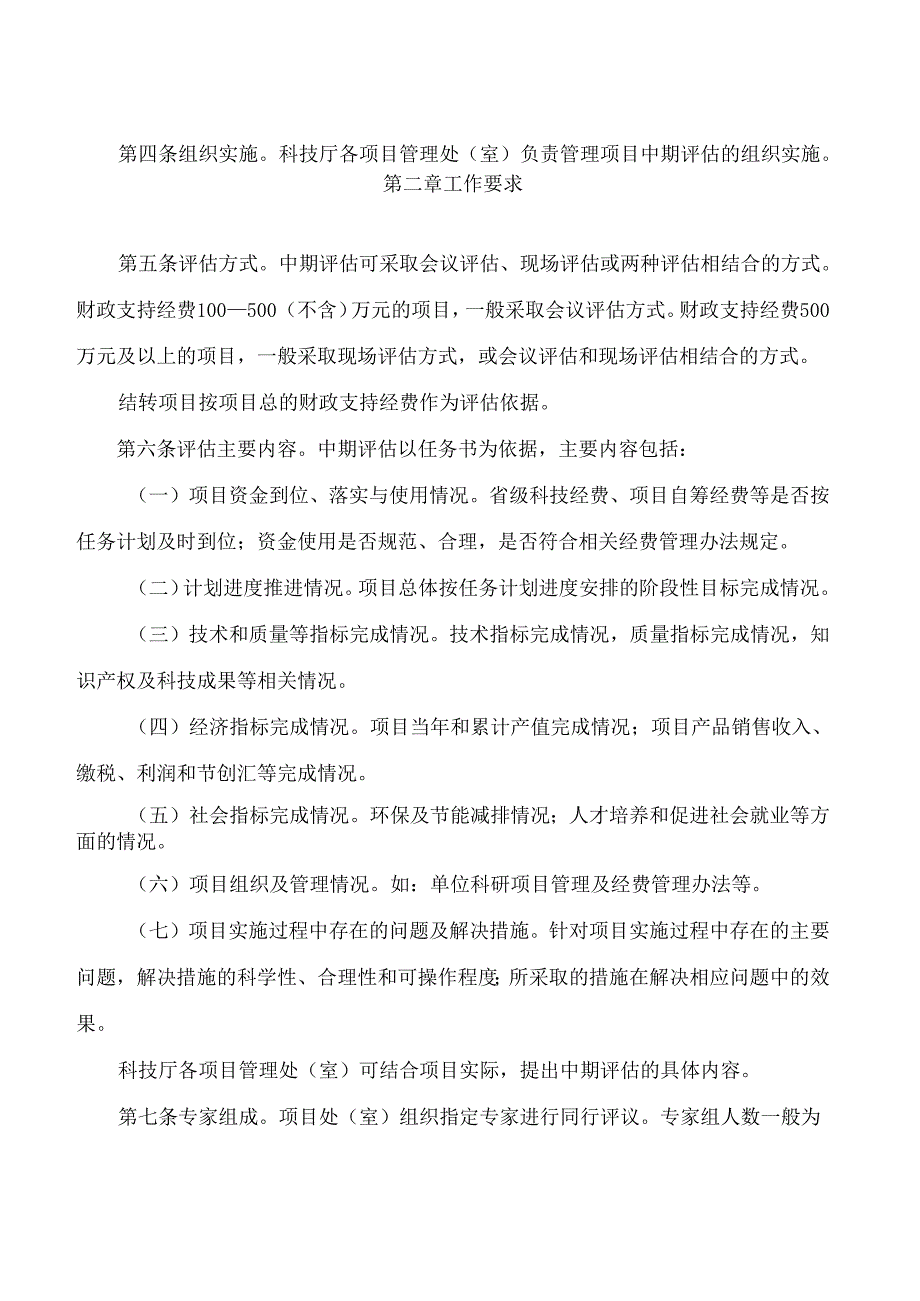 第四条组织实施。科技厅各项目管理处（室）负责管理项目中期评估的组织实施。

第二章工作要求

第五条评估方式。中期评估可采取会议评估、现场评估或两种评估相结合的方式。财政支持经费100—500（不含）万元的项目，一般采取会议评估方式。财政支持经费500万元及以上的项目，一般采取现场评估方式，或会议评估和现场评估相结合的方式。

结转项目按项目总的财政支持经费作为评估依据。

第六条评估主要内容。中期评估以任务书为依据，主要内容包括：

（一）项目资金到位、落实与使用情况。省级科技经费、项目自筹经费等是否按任务计划及时到位；资金使用是否规范、合理，是否符合相关经费管理办法规定。

（二）计划进度推进情况。项目总体按任务计划进度安排的阶段性目标完成情况。

（三）技术和质量等指标完成情况。技术指标完成情况，质量指标完成情况，知识产权及科技成果等相关情况。

（四）经济指标完成情况。项目当年和累计产值完成情况；项目产品销售收入、缴税、利润和节创汇等完成情况。

（五）社会指标完成情况。环保及节能减排情况；人才培养和促进社会就业等方面的情况。

（六）项目组织及管理情况。如：单位科研项目管理及经费管理办法等。

（七）项目实施过程中存在的问题及解决措施。针对项目实施过程中存在的主要问题，解决措施的科学性、合理性和可操作程度;所采取的措施在解决相应问题中的效果。

科技厅各项目管理处（室）可结合项目实际，提出中期评估的具体内容。

第七条专家组成。项目处（室）组织指定专家进行同行评议。专家组人数一般为